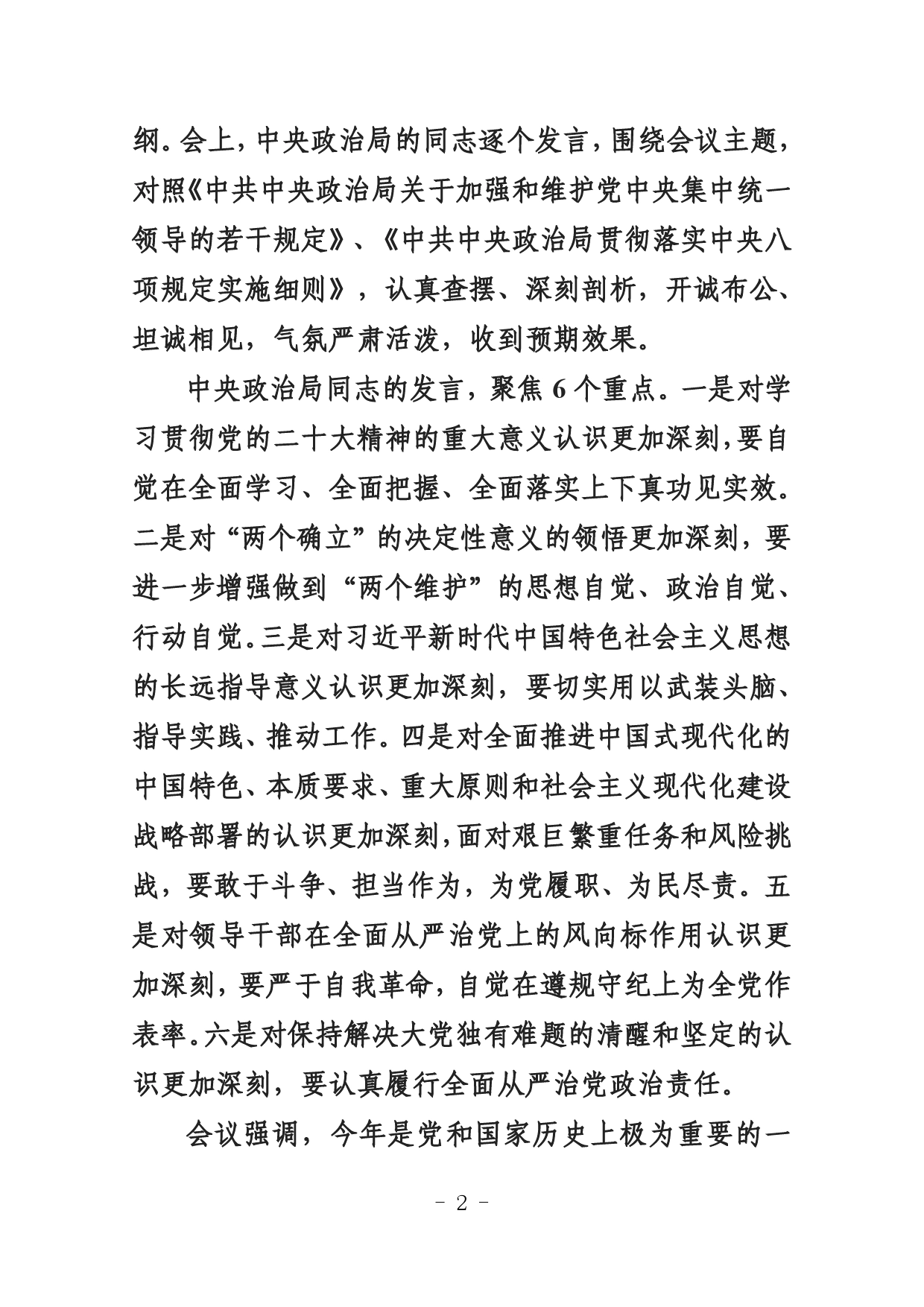 纲。会上，中央政治局的同志逐个发言，围绕会议主题，对照《中共中央政治局关于加强和维护党中央集中统一领导的若干规定》、《中共中央政治局贯彻落实中央八项规定实施细则》，认真查摆、深刻剖析，开诚布公、坦诚相见，气氛严肃活泼，收到预期效果。

中央政治局同志的发言，聚焦 6 个重点。一是对学习贯彻党的二十大精神的重大意义认识更加深刻，要自觉在全面学习、全面把握、全面落实上下真功见实效。二是对“两个确立”的决定性意义的领悟更加深刻，要进一步增强做到“两个维护”的思想自觉、政治自觉、行动自觉。三是对习近平新时代中国特色社会主义思想的长远指导意义认识更加深刻，要切实用以武装头脑、指导实践、推动工作。四是对全面推进中国式现代化的中国特色、本质要求、重大原则和社会主义现代化建设战略部署的认识更加深刻，面对艰巨繁重任务和风险挑战，要敢于斗争、担当作为，为党履职、为民尽责。五是对领导干部在全面从严治党上的风向标作用认识更加深刻，要严于自我革命，自觉在遵规守纪上为全党作表率。六是对保持解决大党独有难题的清醒和坚定的认识更加深刻，要认真履行全面从严治党政治责任。

会议强调，今年是党和国家历史上极为重要的一

- 2 -